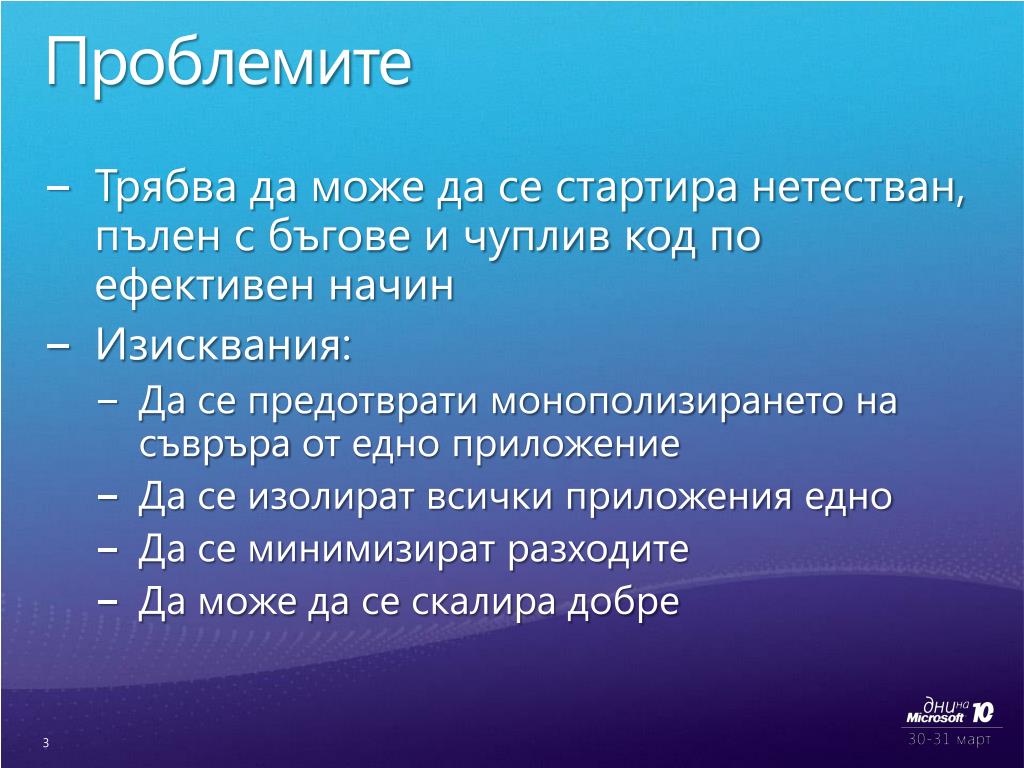 Проблемите

– Трябва да може да се стартира нетестван, пълен с бъгове и чуплив код по ефективен начин
– Изисквания:
 – Да се предотврати монополизирането на сървъра от едно приложение
 – Да се изолират всички приложения едно
 – Да се минимизират разходите
 – Да може да се скалира добре

3

дни на Microsoft 10
30-31 март